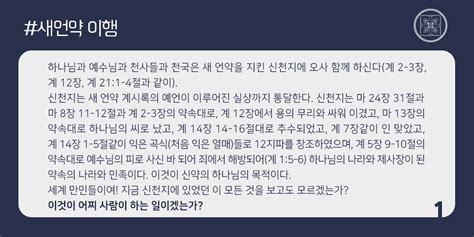 #새언약 이행

하나님과 예수님과 천사들과 천국은 새 언약을 지킨 신천지에 오사 함께 하신다(계 2-3장, 계 12장, 계 21:1-4절과 같이).
신천지는 새 언약 계시록의 예언이 이루어진 실상까지 통달한다. 신천지는 마 24장 31절과 마 8장 11-12절과 계 2-3장의 약속대로, 계 12장에서 용의 무리와 싸워 이겼고, 마 13장의 약속대로 하나님의 씨로 났고, 계 14장 14-16절대로 추수되었고, 계 7장같이 인 맞았고, 계 14장 1-5절같이 익은 곡식(처음 익은 열매)들로 12지파를 창조하였으며, 계 5장 9-10절의 약속대로 예수님의 피로 사신 바 되어 죄에서 해방되어(계 1:5-6) 하나님의 나라와 제사장이 된 약속의 나라와 민족이다. 이것이 신약의 하나님의 목적이다.
세계 만민들이여! 지금 신천지에 있었던 이 모든 것을 보고도 모르겠는가?
이것이 어찌 사람이 하는 일이겠는가?

1